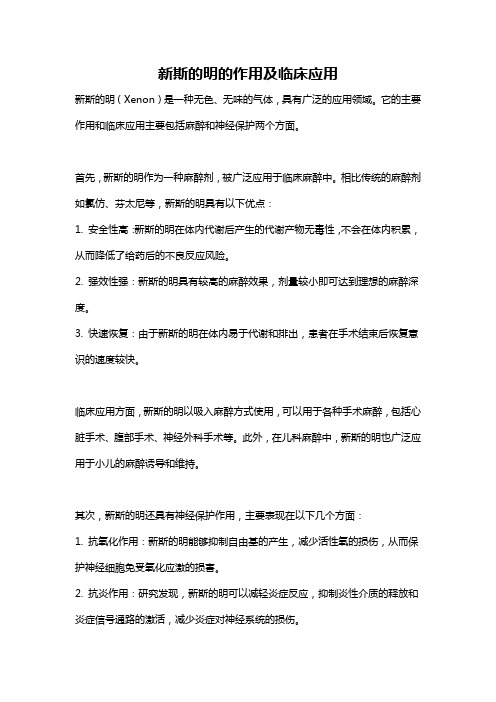 新斯的明的作用及临床应用

新斯的明（Xenon）是一种无色、无味的气体，具有广泛的应用领域。它的主要作用和临床应用主要包括麻醉和神经保护两个方面。

首先，新斯的明作为一种麻醉剂，被广泛应用于临床麻醉中。相比传统的麻醉剂如氯仿、芬太尼等，新斯的明具有以下优点：
1. 安全性高：新斯的明在体内代谢后产生的代谢产物无毒性，不会在体内积累，从而降低了给药后的不良反应风险。
2. 强效性强：新斯的明具有较高的麻醉效果，剂量较小即可达到理想的麻醉深度。
3. 快速恢复：由于新斯的明在体内易于代谢和排出，患者在手术结束后恢复意识的速度较快。

临床应用方面，新斯的明以吸入麻醉方式使用，可以用于各种手术麻醉，包括心脏手术、腹部手术、神经外科手术等。此外，在儿科麻醉中，新斯的明也广泛应用于小儿的麻醉诱导和维持。

其次，新斯的明还具有神经保护作用，主要表现在以下几个方面：
1. 抗氧化作用：新斯的明能够抑制自由基的产生，减少活性氧的损伤，从而保护神经细胞免受氧化应激的损害。
2. 抗炎作用：研究发现，新斯的明可以减轻炎症反应，抑制炎性介质的释放和炎症信号通路的激活，减少炎症对神经系统的损伤。